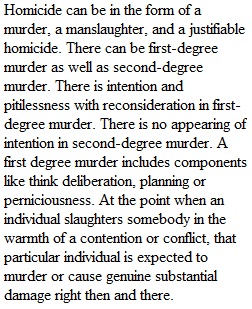 Homicide can be in the form of a murder, a manslaughter, and a justifiable homicide. There can be first-degree murder as well as second-degree murder. There is intention and pitilessness with reconsideration in first-degree murder. There is no appearing of intention in second-degree murder. A first degree murder includes components like think deliberation, planning or perniciousness. At the point when an individual slaughters somebody in the warmth of a contention or conflict, that particular individual is expected to murder or cause genuine substantial damage right then and there.